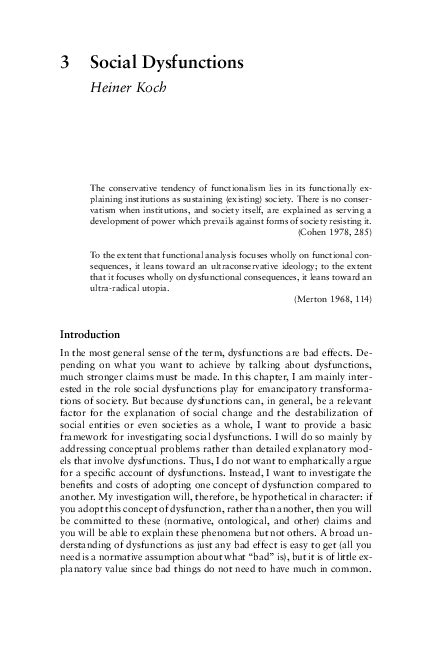 3 Social Dysfunctions

Heiner Koch

The conservative tendency of functionalism lies in its functionally explaining institutions as sustaining (existing) society. There is no conservatism when institutions, and society itself, are explained as serving a development of power which prevails against forms of society resisting it.
(Cohen 1978, 285)

To the extent that functional analysis focuses wholly on functional consequences, it leans toward an ultraconservative ideology; to the extent that it focuses wholly on dysfunctional consequences, it leans toward an ultra-radical utopia.
(Merton 1968, 114)

Introduction

In the most general sense of the term, dysfunctions are bad effects. Depending on what you want to achieve by talking about dysfunctions, much stronger claims must be made. In this chapter, I am mainly interested in the role social dysfunctions play for emancipatory transformations of society. But because dysfunctions can, in general, be a relevant factor for the explanation of social change and the destabilization of social entities or even societies as a whole, I want to provide a basic framework for investigating social dysfunctions. I will do so mainly by addressing conceptual problems rather than detailed explanatory models that involve dysfunctions. Thus, I do not want to emphatically argue for a specific account of dysfunctions. Instead, I want to investigate the benefits and costs of adopting one concept of dysfunction compared to another. My investigation will, therefore, be hypothetical in character: if you adopt this concept of dysfunction, rather than another, then you will be committed to these (normative, ontological, and other) claims and you will be able to explain these phenomena but not others. A broad understanding of dysfunctions as just any bad effect is easy to get (all you need is a normative assumption about what "bad" is), but it is of little explanatory value since bad things do not need to have much in common.